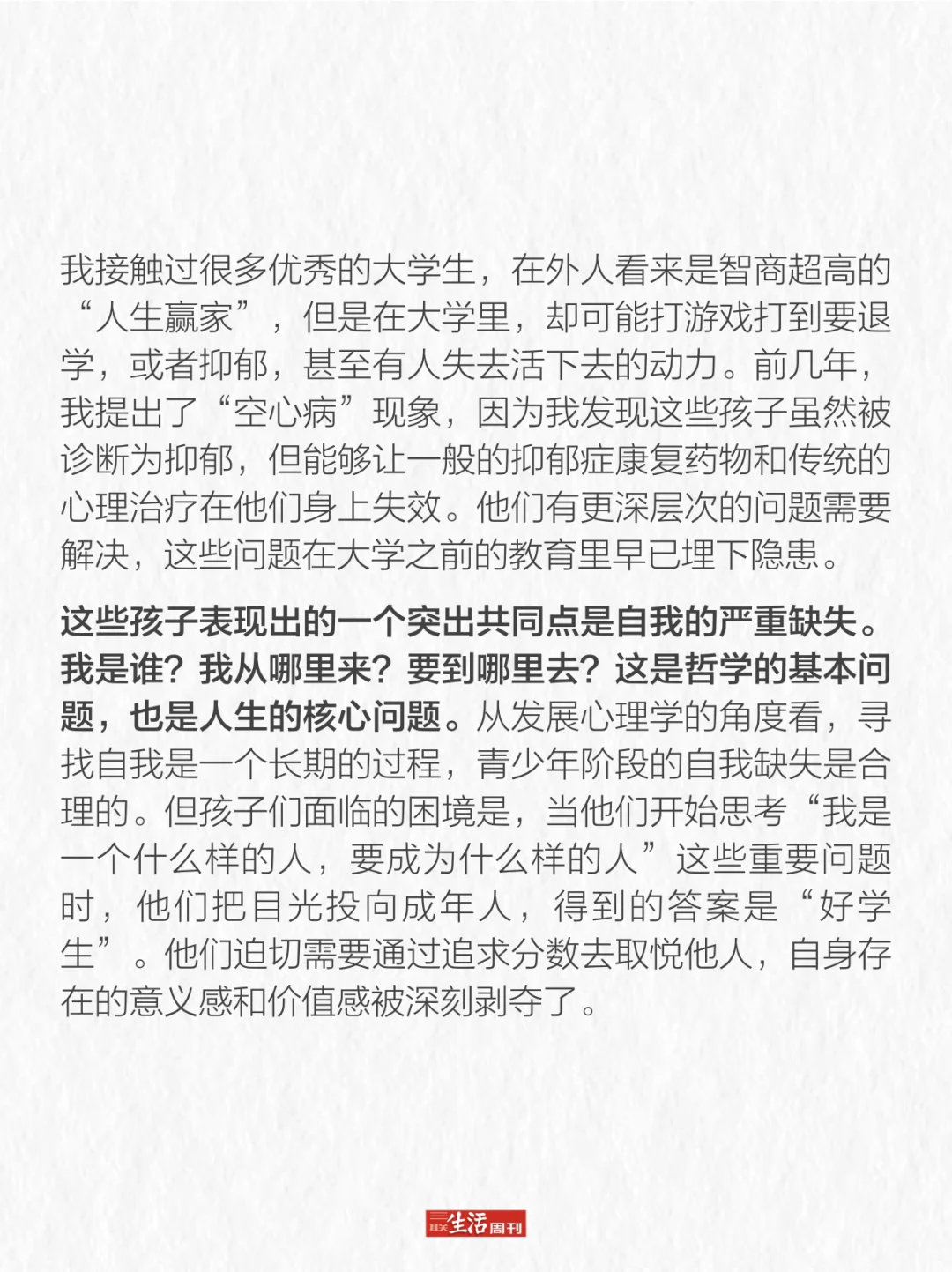 我接触过很多优秀的大学生，在外人看来是智商超高的“人生赢家”，但是在大学里，却可能打游戏打到要退学，或者抑郁，甚至有人失去活下去的动力。前几年，我提出了“空心病”现象，因为我发现这些孩子虽然被诊断为抑郁，但能够让一般的抑郁症康复药物和传统的心理治疗在他们身上失效。他们有更深层次的问题需要解决，这些问题在大学之前的教育里早已埋下隐患。

这些孩子表现出的一个突出共同点是自我的严重缺失。我是谁？我从哪里来？要到哪里去？这是哲学的基本问题，也是人生的核心问题。从发展心理学的角度看，寻找自我是一个长期的过程，青少年阶段的自我缺失是合理的。但孩子们面临的困境是，当他们开始思考“我是一个什么样的人，要成为什么样的人”这些重要问题时，他们把目光投向成年人，得到的答案是“好学生”。他们迫切需要通过追求分数去取悦他人，自身存在的意义感和价值感被深刻剥夺了。

三联生活周刊